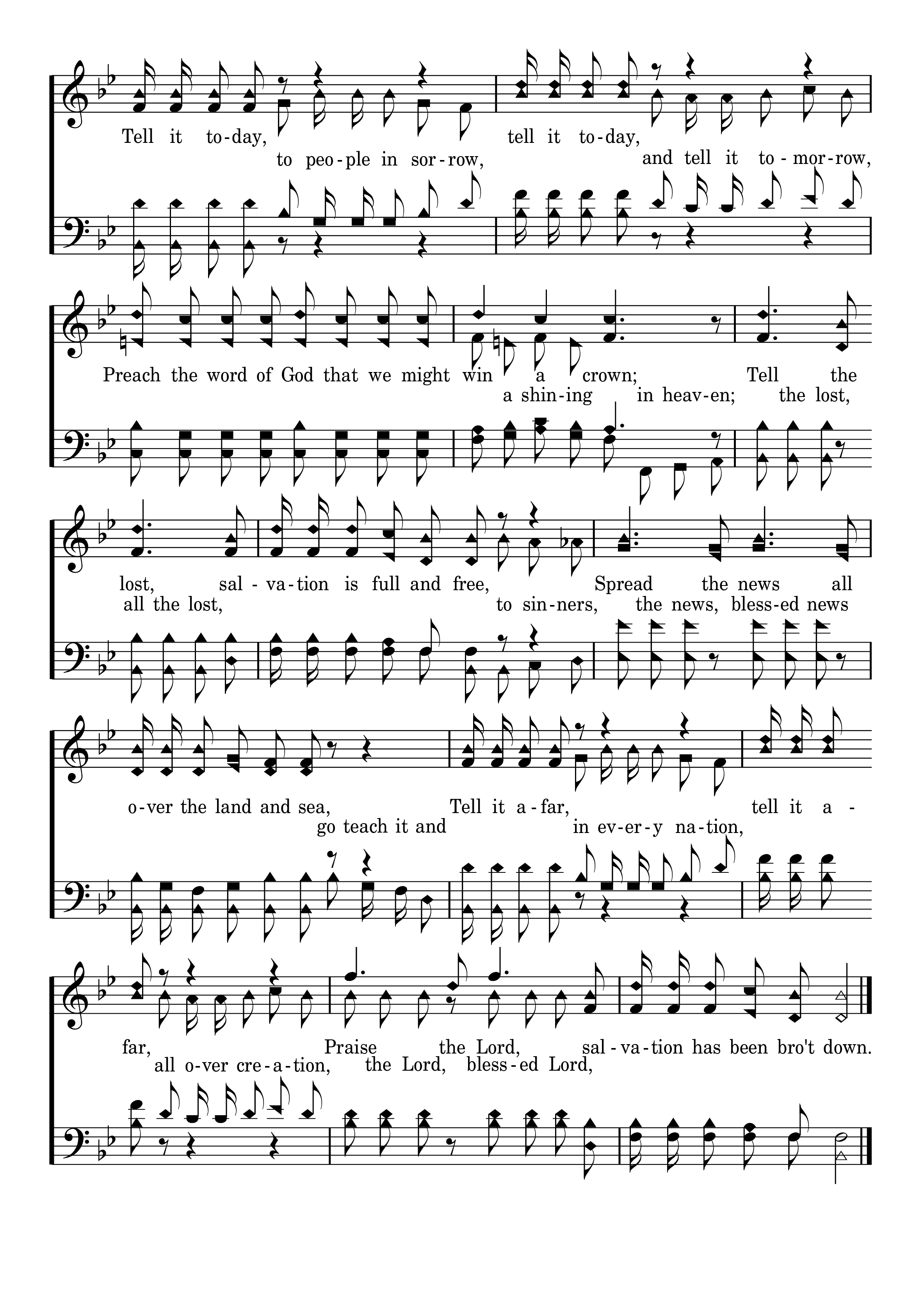 Tell it to-day, tell it to-day,
to peo-ple in sor-row, and tell it to-mor-row,

Preach the word of God that we might win a crown; Tell the
a shin-ing in heav-en; the lost,

lost, sal-va-tion is full and free, Spread the news all
all the lost, to sin-ners, the news, bless-ed news

o-ver the land and sea, Tell it a-far, tell it a-
go teach it and in ev-er-y na-tion,

far, Praise the Lord, sal-va-tion has been bro't down.
all o-ver cre-a-tion, the Lord, bless-ed Lord,